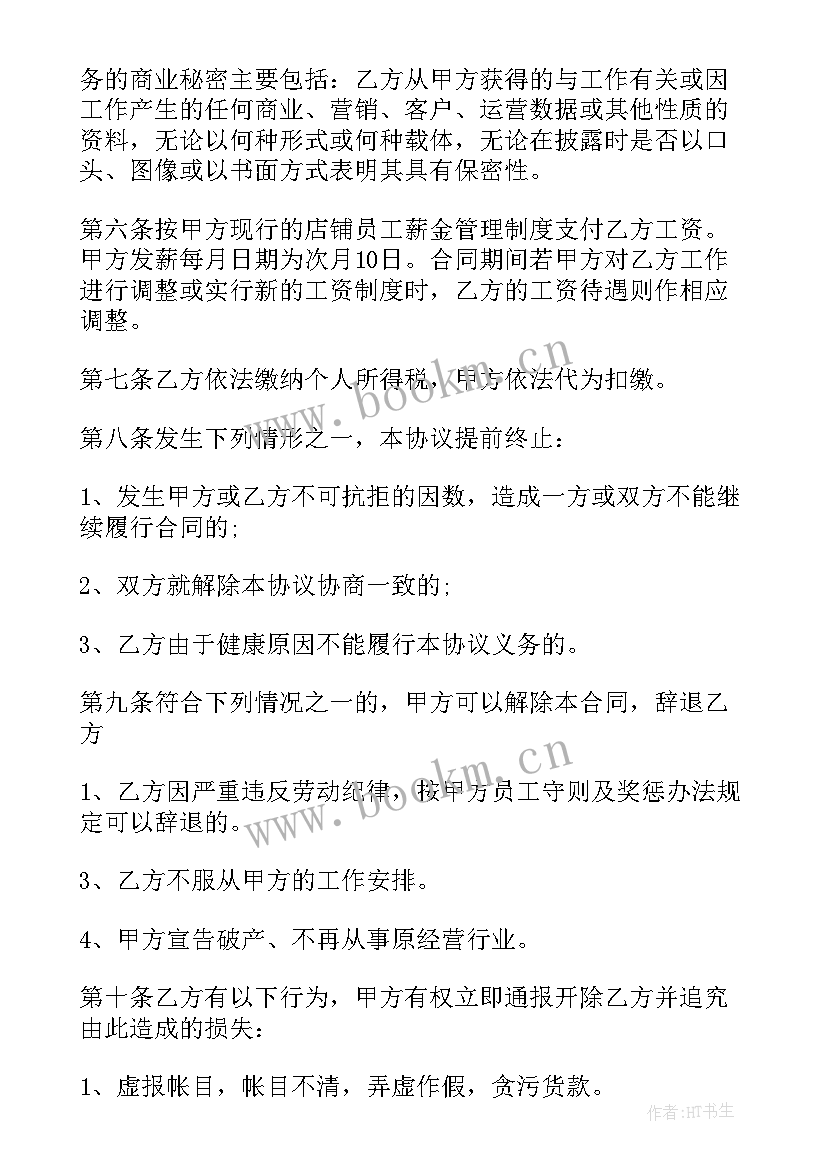 务的商业秘密主要包括：乙方从甲方获得的与工作有关或因工作产生的任何商业、营销、客户、运营数据或其他性质的资料，无论以何种形式或何种载体，无论在披露时是否以口头、图像或以书面方式表明其具有保密性。

第六条按甲方现行的店铺员工薪金管理制度支付乙方工资。甲方发薪每月日期为次月10日。合同期间若甲方对乙方工作进行调整或实行新的工资制度时，乙方的工资待遇则作相应调整。

第七条乙方依法缴纳个人所得税，甲方依法代为扣缴。

第八条发生下列情形之一，本协议提前终止：

1、发生甲方或乙方不可抗拒的因数，造成一方或双方不能继续履行合同的;

2、双方就解除本协议协商一致的;

3、乙方由于健康原因不能履行本协议义务的。

第九条符合下列情况之一的，甲方可以解除本合同，辞退乙方

1、乙方因严重违反劳动纪律，按甲方员工守则及奖惩办法规定可以辞退的。

3、乙方不服从甲方的工作安排。

4、甲方宣告破产、不再从事原经营行业。

第十条乙方有以下行为，甲方有权立即通报开除乙方并追究由此造成的损失：

1、虚报帐目，帐目不清，弄虚作假，贪污货款。

www.bookm.cn

www.bookm.cn

作者:HT书生